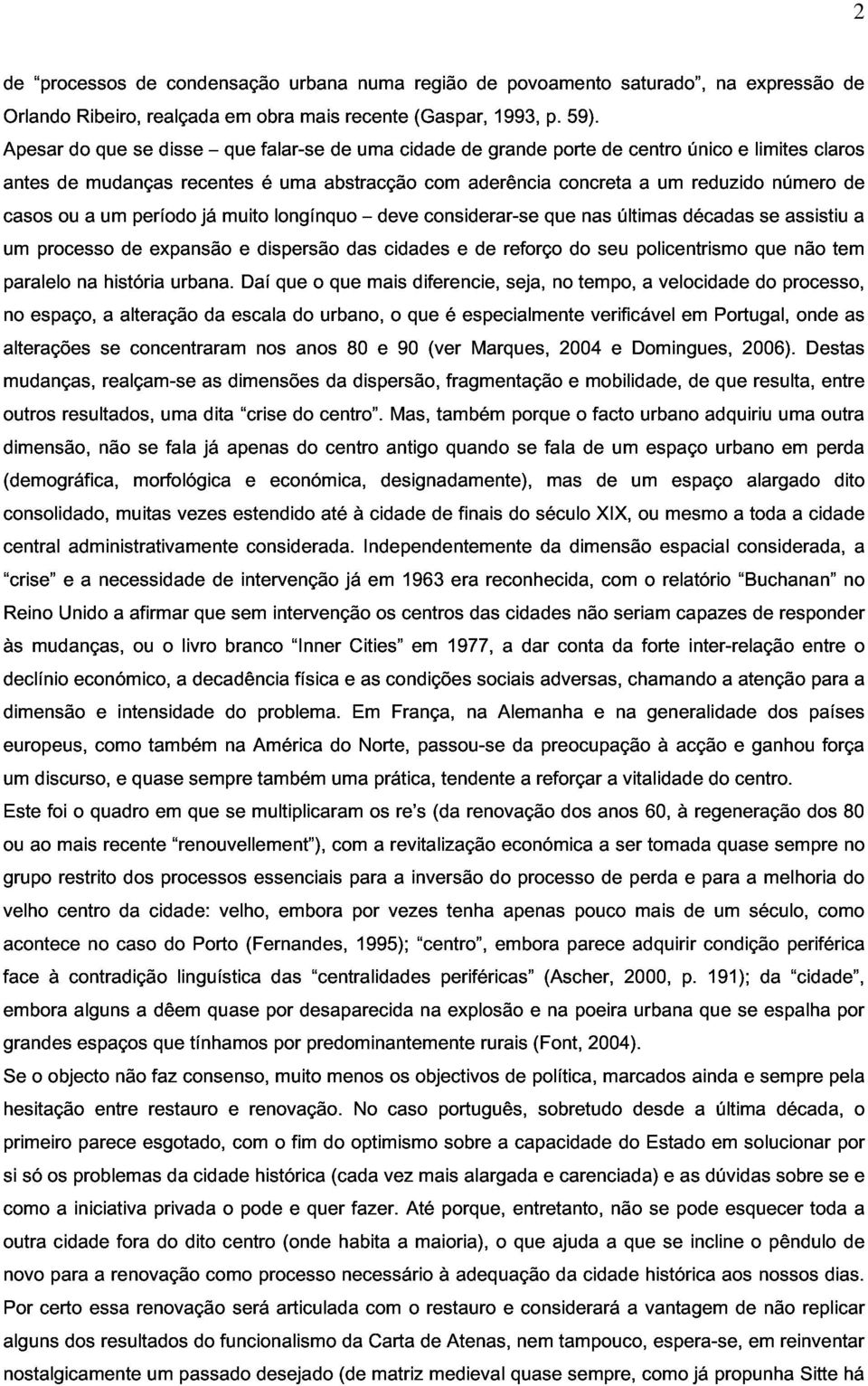 2

de "processos de condensação urbana numa região de povoamento saturado", na expressão de Orlando Ribeiro, realçada em obra mais recente (Gaspar, 1993, p. 59).
Apesar do que se disse – que falar-se de uma cidade de grande porte de centro único e limites claros antes de mudanças recentes é uma abstracção com aderência concreta a um reduzido número de casos ou a um período já muito longínquo – deve considerar-se que nas últimas décadas se assistiu a um processo de expansão e dispersão das cidades e de reforço do seu policentrismo que não tem paralelo na história urbana. Daí que o que mais diferencie, seja, no tempo, a velocidade do processo, no espaço, a alteração da escala do urbano, o que é especialmente verificável em Portugal, onde as alterações se concentraram nos anos 80 e 90 (ver Marques, 2004 e Domingues, 2006). Destas mudanças, realçam-se as dimensões da dispersão, fragmentação e mobilidade, de que resulta, entre outros resultados, uma dita "crise do centro". Mas, também porque o facto urbano adquiriu uma outra dimensão, não se fala já apenas do centro antigo quando se fala de um espaço urbano em perda (demográfica, morfológica e económica, designadamente), mas de um espaço alargado dito consolidado, muitas vezes estendido até à cidade de finais do século XIX, ou mesmo a toda a cidade central administrativamente considerada. Independentemente da dimensão espacial considerada, a "crise" e a necessidade de intervenção já em 1963 era reconhecida, com o relatório "Buchanan" no Reino Unido a afirmar que sem intervenção os centros das cidades não seriam capazes de responder às mudanças, ou o livro branco "Inner Cities" em 1977, a dar conta da forte inter-relação entre o declínio económico, a decadência física e as condições sociais adversas, chamando a atenção para a dimensão e intensidade do problema. Em França, na Alemanha e na generalidade dos países europeus, como também na América do Norte, passou-se da preocupação à acção e ganhou força um discurso, e quase sempre também uma prática, tendente a reforçar a vitalidade do centro.
Este foi o quadro em que se multiplicaram os re's (da renovação dos anos 60, à regeneração dos 80 ou ao mais recente "renouvellement"), com a revitalização económica a ser tomada quase sempre no grupo restrito dos processos essenciais para a inversão do processo de perda e para a melhoria do velho centro da cidade: velho, embora por vezes tenha apenas pouco mais de um século, como acontece no caso do Porto (Fernandes, 1995); "centro", embora parece adquirir condição periférica face à contradição linguística das "centralidades periféricas" (Ascher, 2000, p. 191); da "cidade", embora alguns a dêem quase por desaparecida na explosão e na poeira urbana que se espalha por grandes espaços que tínhamos por predominantemente rurais (Font, 2004).
Se o objecto não faz consenso, muito menos os objectivos de política, marcados ainda e sempre pela hesitação entre restauro e renovação. No caso português, sobretudo desde a última década, o primeiro parece esgotado, com o fim do optimismo sobre a capacidade do Estado em solucionar por si só os problemas da cidade histórica (cada vez mais alargada e carenciada) e as dúvidas sobre se e como a iniciativa privada o pode e quer fazer. Até porque, entretanto, não se pode esquecer toda a outra cidade fora do dito centro (onde habita a maioria), o que ajuda a que se incline o pêndulo de novo para a renovação como processo necessário à adequação da cidade histórica aos nossos dias.
Por certo essa renovação será articulada com o restauro e considerará a vantagem de não replicar alguns dos resultados do funcionalismo da Carta de Atenas, nem tampouco, espera-se, em reinventar nostalgicamente um passado desejado (de matriz medieval quase sempre, como já propunha Sitte há